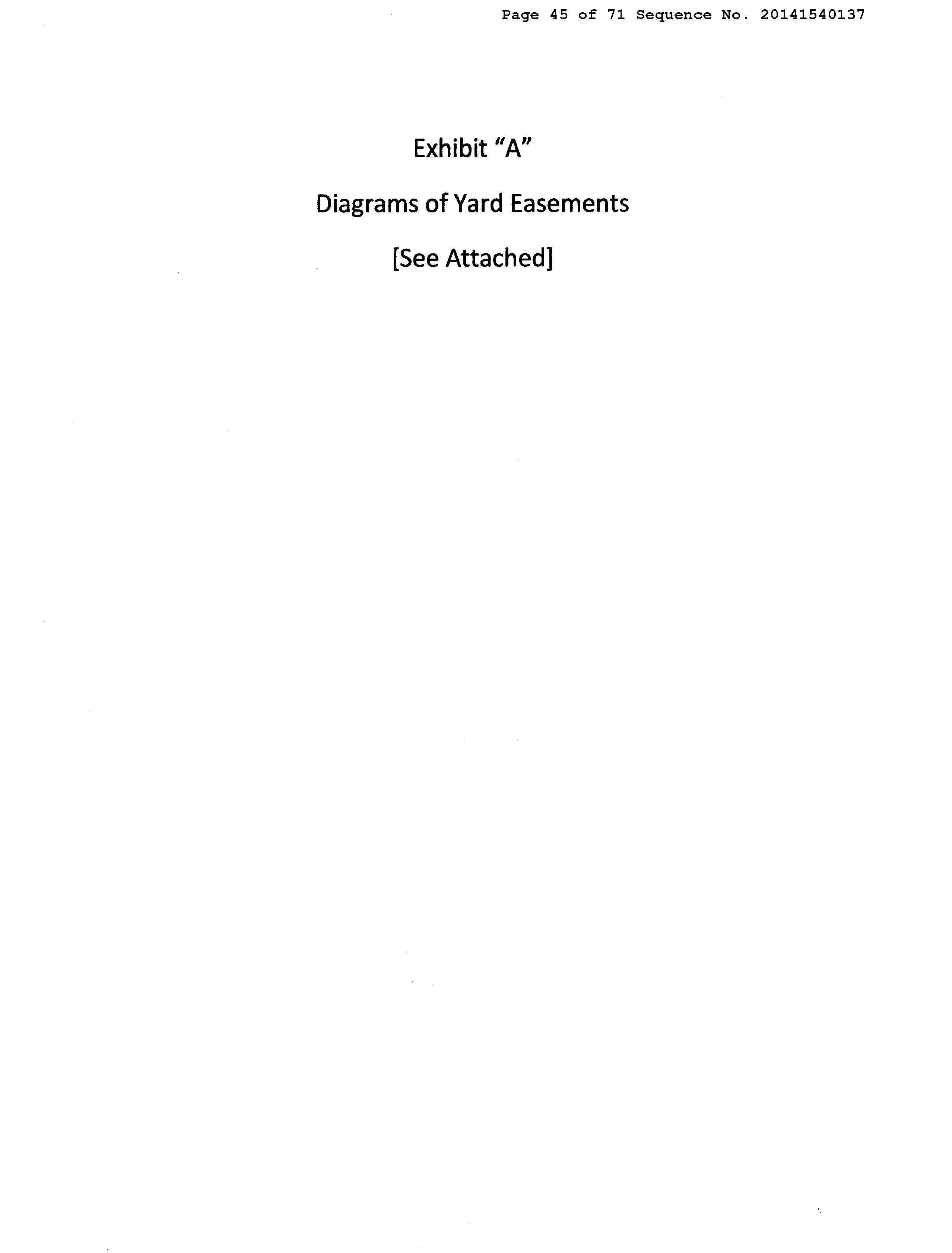 Page 45 of 71 Sequence No. 20141540137

Exhibit "A"

Diagrams of Yard Easements

[See Attached]